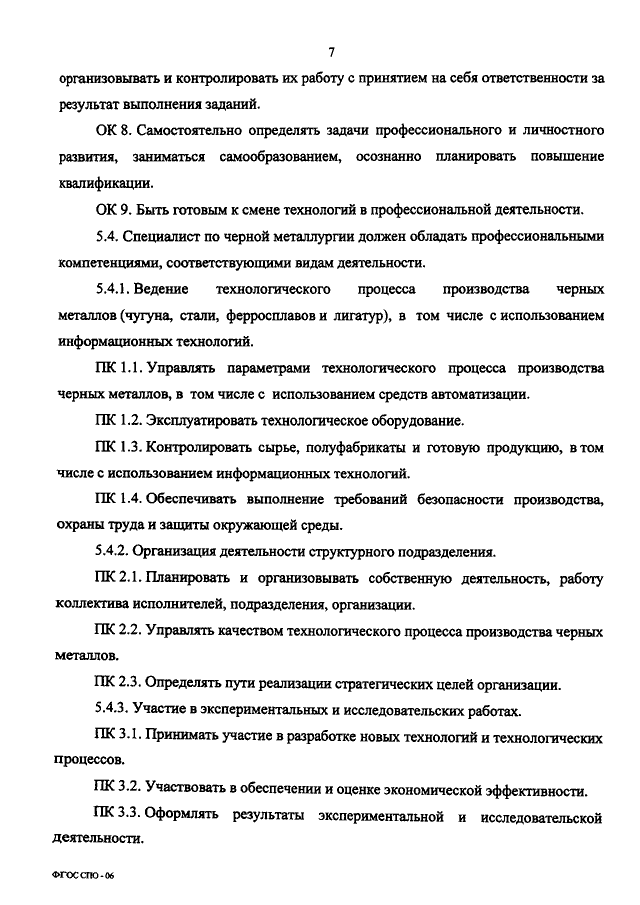 7

организовывать и контролировать их работу с принятием на себя ответственности за результат выполнения заданий.

ОК 8. Самостоятельно определять задачи профессионального и личностного развития, заниматься самообразованием, осознанно планировать повышение квалификации.

ОК 9. Быть готовым к смене технологий в профессиональной деятельности.

5.4. Специалист по черной металлургии должен обладать профессиональными компетенциями, соответствующими видам деятельности.

5.4.1. Ведение технологического процесса производства черных металлов (чугуна, стали, ферросплавов и лигатур), в том числе с использованием информационных технологий.

ПК 1.1. Управлять параметрами технологического процесса производства черных металлов, в том числе с использованием средств автоматизации.

ПК 1.2. Эксплуатировать технологическое оборудование.

ПК 1.3. Контролировать сырье, полуфабрикаты и готовую продукцию, в том числе с использованием информационных технологий.

ПК 1.4. Обеспечивать выполнение требований безопасности производства, охраны труда и защиты окружающей среды.

5.4.2. Организация деятельности структурного подразделения.

ПК 2.1. Планировать и организовывать собственную деятельность, работу коллектива исполнителей, подразделения, организации.

ПК 2.2. Управлять качеством технологического процесса производства черных металлов.

ПК 2.3. Определять пути реализации стратегических целей организации.

5.4.3. Участие в экспериментальных и исследовательских работах.

ПК 3.1. Принимать участие в разработке новых технологий и технологических процессов.

ПК 3.2. Участвовать в обеспечении и оценке экономической эффективности.

ПК 3.3. Оформлять результаты экспериментальной и исследовательской деятельности.

ФГОС СПО - 06